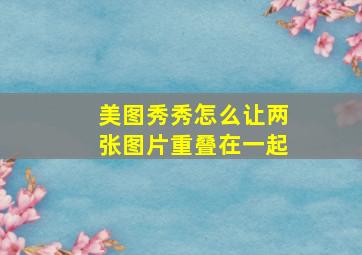 美图秀秀怎么让两张图片重叠在一起